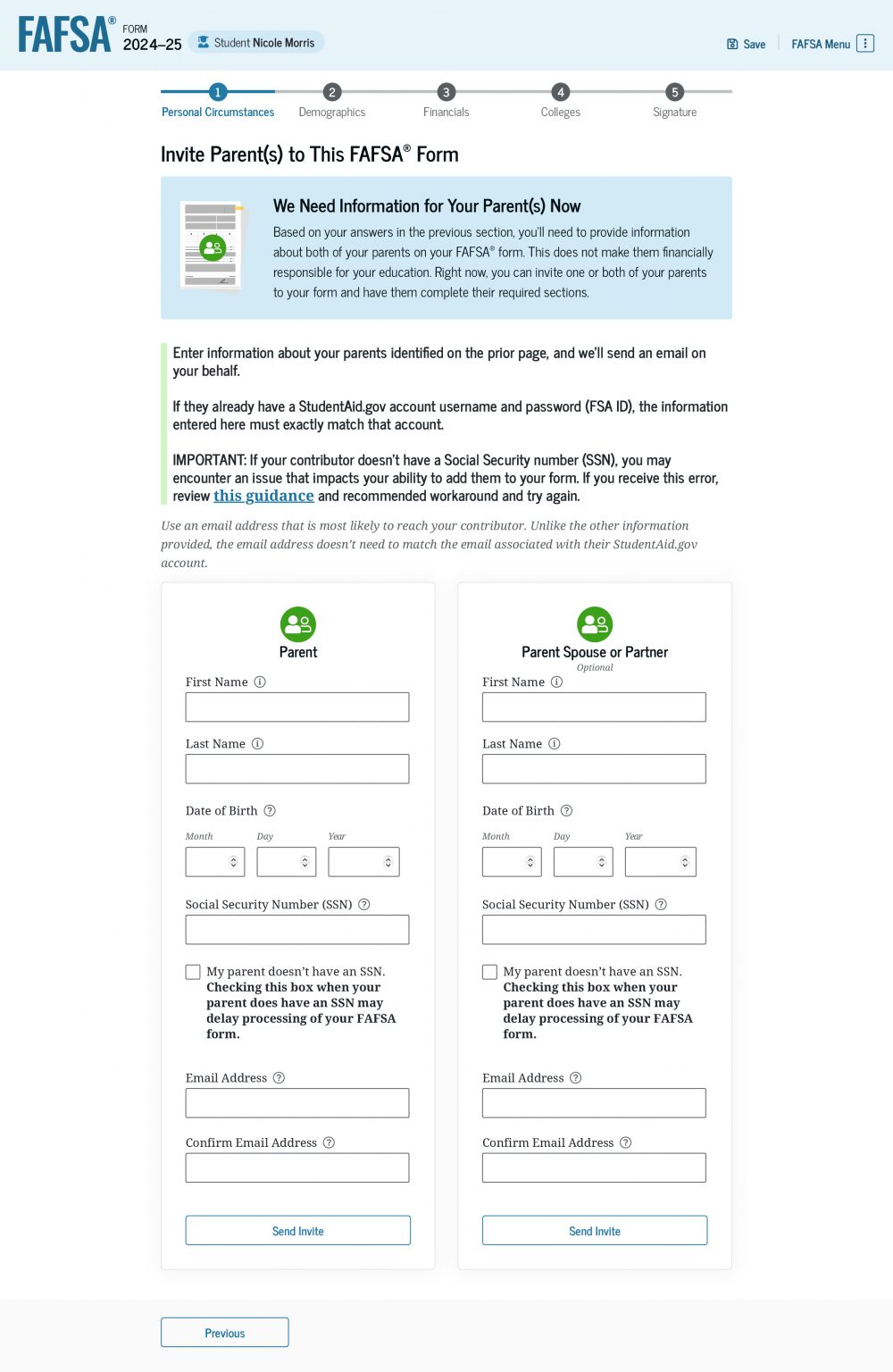 FAFSA® FORM 2024–25

Student Nicole Morris

Save

FAFSA Menu

1 Personal Circumstances

2 Demographics

3 Financials

4 Colleges

5 Signature

Invite Parent(s) to This FAFSA® Form

We Need Information for Your Parent(s) Now

Based on your answers in the previous section, you'll need to provide information about both of your parents on your FAFSA® form. This does not make them financially responsible for your education. Right now, you can invite one or both of your parents to your form and have them complete their required sections.

Enter information about your parents identified on the prior page, and we'll send an email on your behalf.

If they already have a StudentAid.gov account username and password (FSA ID), the information entered here must exactly match that account.

IMPORTANT: If your contributor doesn't have a Social Security number (SSN), you may encounter an issue that impacts your ability to add them to your form. If you receive this error, review this guidance and recommended workaround and try again.

Use an email address that is most likely to reach your contributor. Unlike the other information provided, the email address doesn't need to match the email associated with their StudentAid.gov account.

Parent

First Name

Last Name

Date of Birth

Month

Day

Year

Social Security Number (SSN)

My parent doesn't have an SSN. Checking this box when your parent does have an SSN may delay processing of your FAFSA form.

Email Address

Confirm Email Address

Send Invite

Parent Spouse or Partner

Optional

First Name

Last Name

Date of Birth

Month

Day

Year

Social Security Number (SSN)

My parent doesn't have an SSN. Checking this box when your parent does have an SSN may delay processing of your FAFSA form.

Email Address

Confirm Email Address

Send Invite

Previous